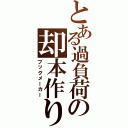 とある過負荷の却本作り

ブックメーカー